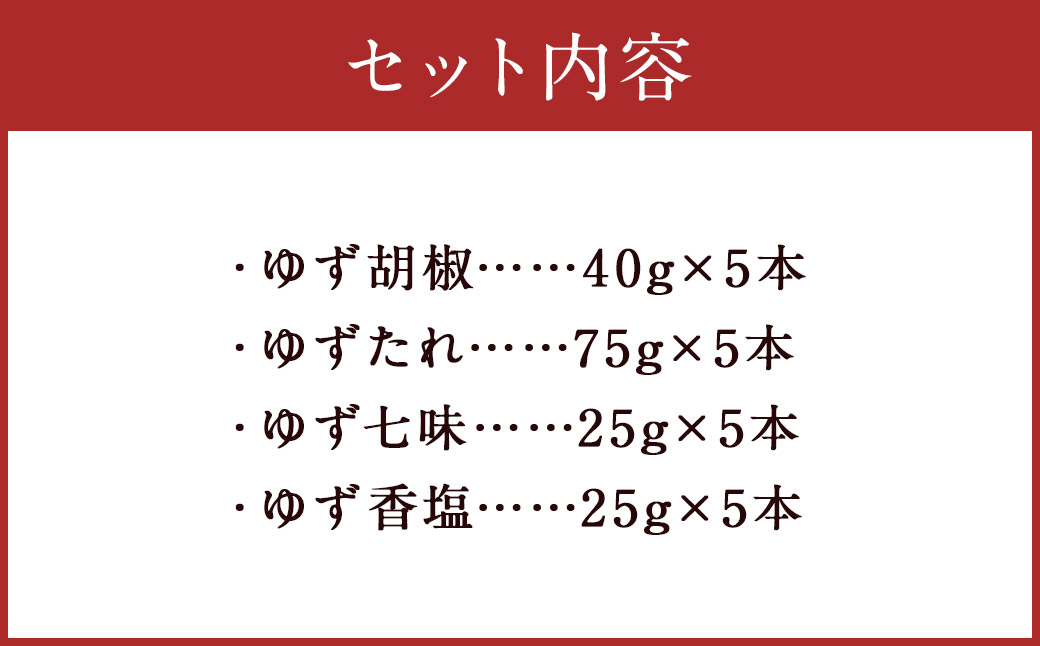 セット内容

・ゆず胡椒……40g×5本
・ゆずたれ……75g×5本
・ゆず七味……25g×5本
・ゆず香塩……25g×5本